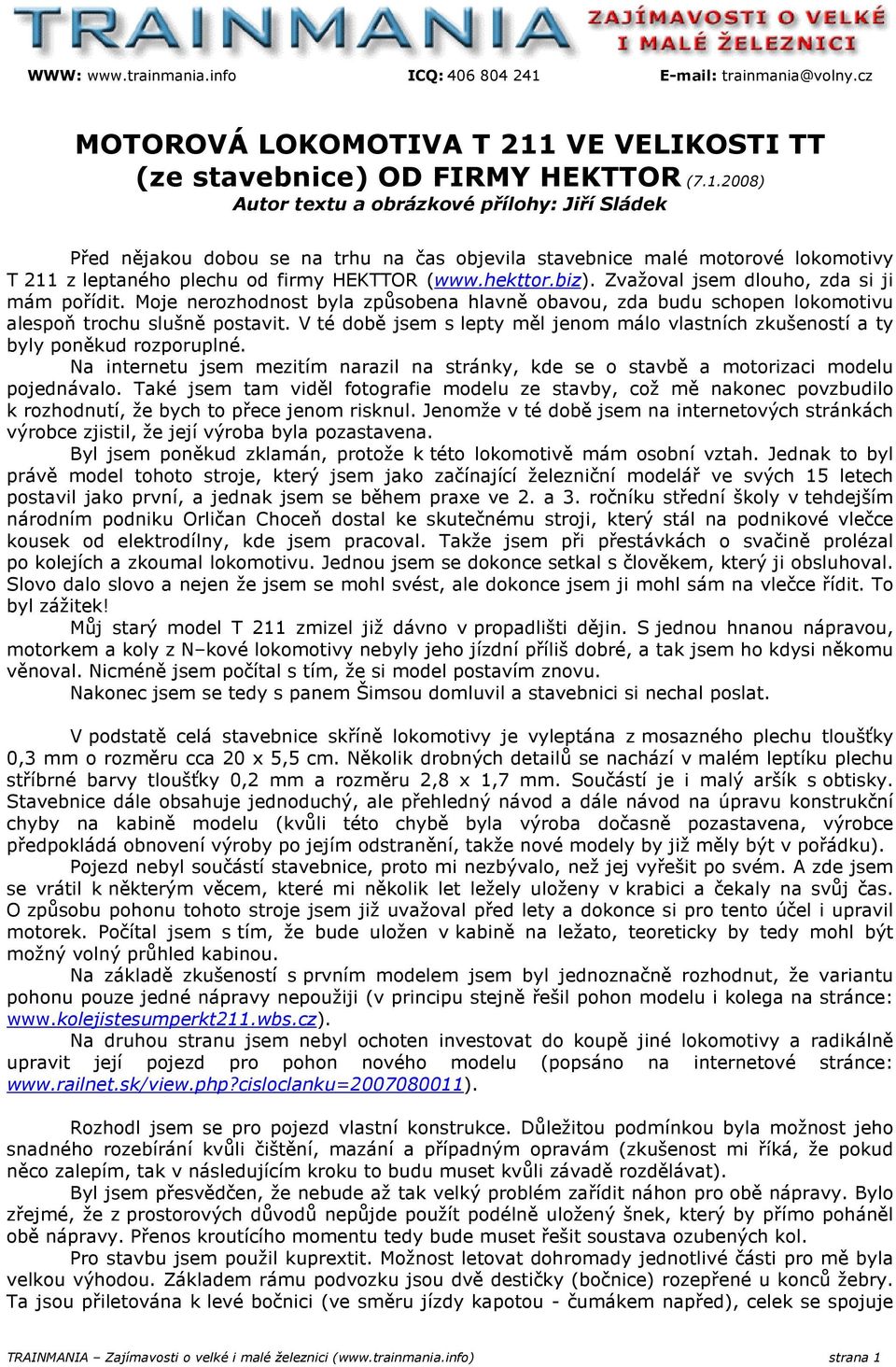 TRAINMANIA ZAJÍMAVOSTI O VELKÉ I MALÉ ŽELEZNICI

WWW: www.trainmania.info ICQ: 406 804 241 E-mail: trainmania@volny.cz

MOTOROVÁ LOKOMOTIVA T 211 VE VELIKOSTI TT (ze stavebnice) OD FIRMY HEKTTOR (7.1.2008)

Autor textu a obrázkové přílohy: Jiří Sládek

Před nějakou dobou se na trhu na čas objevila stavebnice malé motorové lokomotivy T 211 z leptaného plechu od firmy HEKTTOR (www.hekttor.biz). Zvažoval jsem dlouho, zda si ji mám pořídit. Moje nerozhodnost byla způsobena hlavně obavou, zda budu schopen lokomotivu alespoň trochu slušně postavit. V té době jsem s lepty měl jenom málo vlastních zkušeností a ty byly poněkud rozporuplné.

Na internetu jsem mezitím narazil na stránky, kde se o stavbě a motorizaci modelu pojednávalo. Také jsem tam viděl fotografie modelu ze stavby, což mě nakonec povzbudilo k rozhodnutí, že bych to přece jenom risknul. Jenomže v té době jsem na internetových stránkách výrobce zjistil, že její výroba byla pozastavena.

Byl jsem poněkud zklamán, protože k této lokomotivě mám osobní vztah. Jednak to byl právě model tohoto stroje, který jsem jako začínající železniční modelář ve svých 15 letech postavil jako první, a jednak jsem se během praxe ve 2. a 3. ročníku střední školy v tehdejším národním podniku Orličan Choceň dostal ke skutečnému stroji, který stál na podnikové vlečce kousek od elektrodílny, kde jsem pracoval. Takže jsem při přestávkách o svačině prolézal po kolejích a zkoumal lokomotivu. Jednou jsem se dokonce setkal s člověkem, který ji obsluhoval. Slovo dalo slovo a nejen že jsem se mohl svést, ale dokonce jsem ji mohl sám na vlečce řídit. To byl zážitek!

Můj starý model T 211 zmizel již dávno v propadlišti dějin. S jednou hnanou nápravou, motorkem a koly z N–kové lokomotivy nebyly jeho jízdní příliš dobré, a tak jsem ho kdysi někomu věnoval. Nicméně jsem počítal s tím, že si model postavím znovu.

Nakonec jsem se tedy s panem Šimsou domluvil a stavebnici si nechal poslat.

V podstatě celá stavebnice skříně lokomotivy je vyleptána z mosazného plechu tloušťky 0,3 mm o rozměru cca 20 x 5,5 cm. Několik drobných detailů se nachází v malém leptíku plechu stříbrné barvy tloušťky 0,2 mm a rozměru 2,8 x 1,7 mm. Součástí je i malý aršík s obtisky. Stavebnice dále obsahuje jednoduchý, ale přehledný návod a dále návod na úpravu konstrukční chyby na kabině modelu (kvůli této chybě byla výroba dočasně pozastavena, výrobce předpokládá obnovení výroby po jejím odstranění, takže nové modely by již měly být v pořádku).

Pojezd nebyl součástí stavebnice, proto mi nezbývalo, než jej vyřešit po svém. A zde jsem se vrátil k některým věcem, které mi několik let ležely uloženy v krabici a čekaly na svůj čas. O způsobu pohonu tohoto stroje jsem již uvažoval před lety a dokonce si pro tento účel i upravil motorek. Počítal jsem s tím, že bude uložen v kabině na ležato, teoreticky by tedy mohl být možný volný průhled kabinou.

Na základě zkušeností s prvním modelem jsem byl jednoznačně rozhodnut, že variantu pohonu pouze jedné nápravy nepoužiji (v principu stejně řešil pohon modelu i kolega na stránce: www.kolejistesumperkt211.wbs.cz).

Na druhou stranu jsem nebyl ochoten investovat do koupě jiné lokomotivy a radikálně upravit její pojezd pro pohon nového modelu (popsáno na internetové stránce: www.railnet.sk/view.php?cisloclanku=2007080011).

Rozhodl jsem se pro pojezd vlastní konstrukce. Důležitou podmínkou byla možnost jeho snadného rozebírání kvůli čištění, mazání a případným opravám (zkušenost mi říká, že pokud něco zalepím, tak v následujícím kroku to budu muset kvůli závadě rozdělávat).

Byl jsem přesvědčen, že nebude až tak velký problém zařídit náhon pro obě nápravy. Bylo zřejmé, že z prostorových důvodů nepůjde použít podélně uložený šnek, který by přímo poháněl obě nápravy. Přenos kroutícího momentu tedy bude muset řešit soustava ozubených kol.

Pro stavbu jsem použil kuprextit. Možnost letovat dohromady jednotlivé části pro mě byla velkou výhodou. Základem rámu podvozku jsou dvě destičky (bočnice) rozepřené u konců žebry. Ta jsou přiletována k levé bočnici (ve směru jízdy kapotou - čumákem napřed), celek se spojuje

TRAINMANIA – Zajímavosti o velké i malé železnici (www.trainmania.info) strana 1